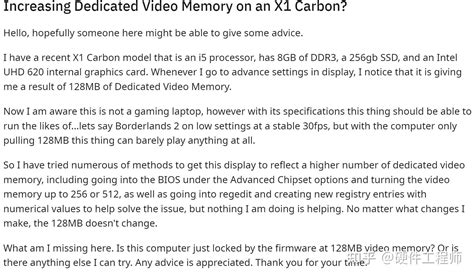 Increasing Dedicated Video Memory on an X1 Carbon?

Hello, hopefully someone here might be able to give some advice.

I have a recent X1 Carbon model that is an i5 processor, has 8GB of DDR3, a 256gb SSD, and an Intel UHD 620 internal graphics card. Whenever I go to advance settings in display, I notice that it is giving me a result of 128MB of Dedicated Video Memory.

Now I am aware this is not a gaming laptop, however with its specifications this thing should be able to run the likes of...lets say Borderlands 2 on low settings at a stable 30fps, but with the computer only pulling 128MB this thing can barely play anything at all.

So I have tried numerous of methods to get this display to reflect a higher number of dedicated video memory, including going into the BIOS under the Advanced Chipset options and turning the video memory up to 256 or 512, as well as going into regedit and creating new registry entries with numerical values to help solve the issue, but nothing I am doing is helping. No matter what changes I make, the 128MB doesn't change.

What am I missing here. Is this computer just locked by the firmware at 128MB video memory? Or is there anything else I can try. Any advice is appreciated. Thank you for your time.

知乎 @硬件工程师